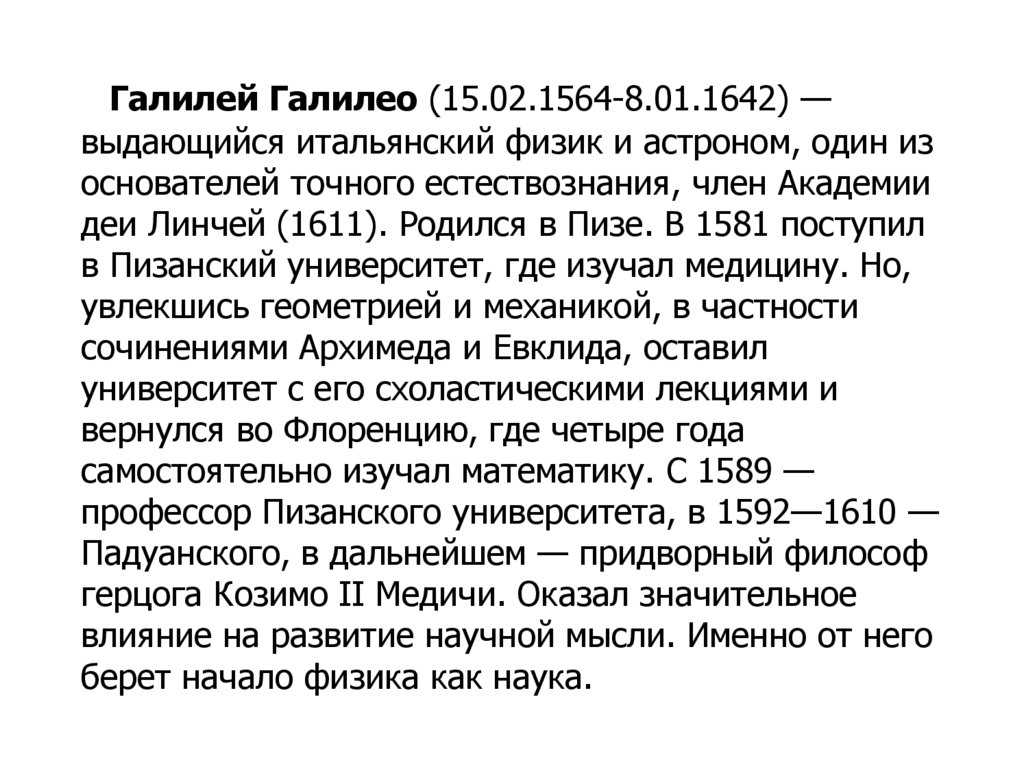 Галилей Галилео (15.02.1564-8.01.1642) — выдающийся итальянский физик и астроном, один из основателей точного естествознания, член Академии деи Линчей (1611). Родился в Пизе. В 1581 поступил в Пизанский университет, где изучал медицину. Но, увлекшись геометрией и механикой, в частности сочинениями Архимеда и Евклида, оставил университет с его схоластическими лекциями и вернулся во Флоренцию, где четыре года самостоятельно изучал математику. С 1589 — профессор Пизанского университета, в 1592—1610 — Падуанского, в дальнейшем — придворный философ герцога Козимо II Медичи. Оказал значительное влияние на развитие научной мысли. Именно от него берет начало физика как наука.